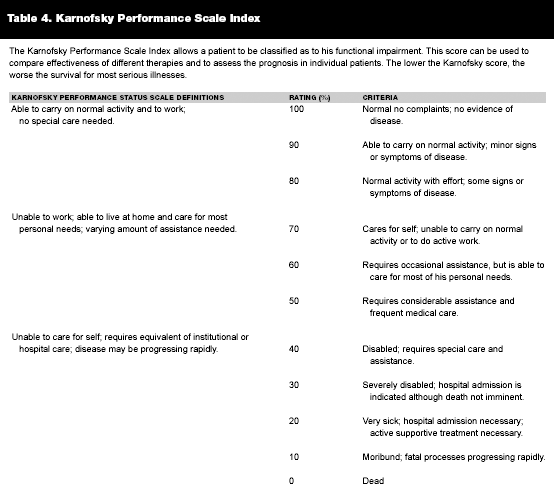 Table 4. Karnofsky Performance Scale Index

The Karnofsky Performance Scale Index allows a patient to be classified as to his functional impairment. This score can be used to compare effectiveness of different therapies and to assess the prognosis in individual patients. The lower the Karnofsky score, the worse the survival for most serious illnesses.

| KARNOFSKY PERFORMANCE STATUS SCALE DEFINITIONS | RATING (%) | CRITERIA |
|---|---|---|
| Able to carry on normal activity and to work; no special care needed. | 100 | Normal no complaints; no evidence of disease. |
| | 90 | Able to carry on normal activity; minor signs or symptoms of disease. |
| | 80 | Normal activity with effort; some signs or symptoms of disease. |
| Unable to work; able to live at home and care for most personal needs; varying amount of assistance needed. | 70 | Cares for self; unable to carry on normal activity or to do active work. |
| | 60 | Requires occasional assistance, but is able to care for most of his personal needs. |
| | 50 | Requires considerable assistance and frequent medical care. |
| Unable to care for self; requires equivalent of institutional or hospital care; disease may be progressing rapidly. | 40 | Disabled; requires special care and assistance. |
| | 30 | Severely disabled; hospital admission is indicated although death not imminent. |
| | 20 | Very sick; hospital admission necessary; active supportive treatment necessary. |
| | 10 | Moribund; fatal processes progressing rapidly. |
| | 0 | Dead |